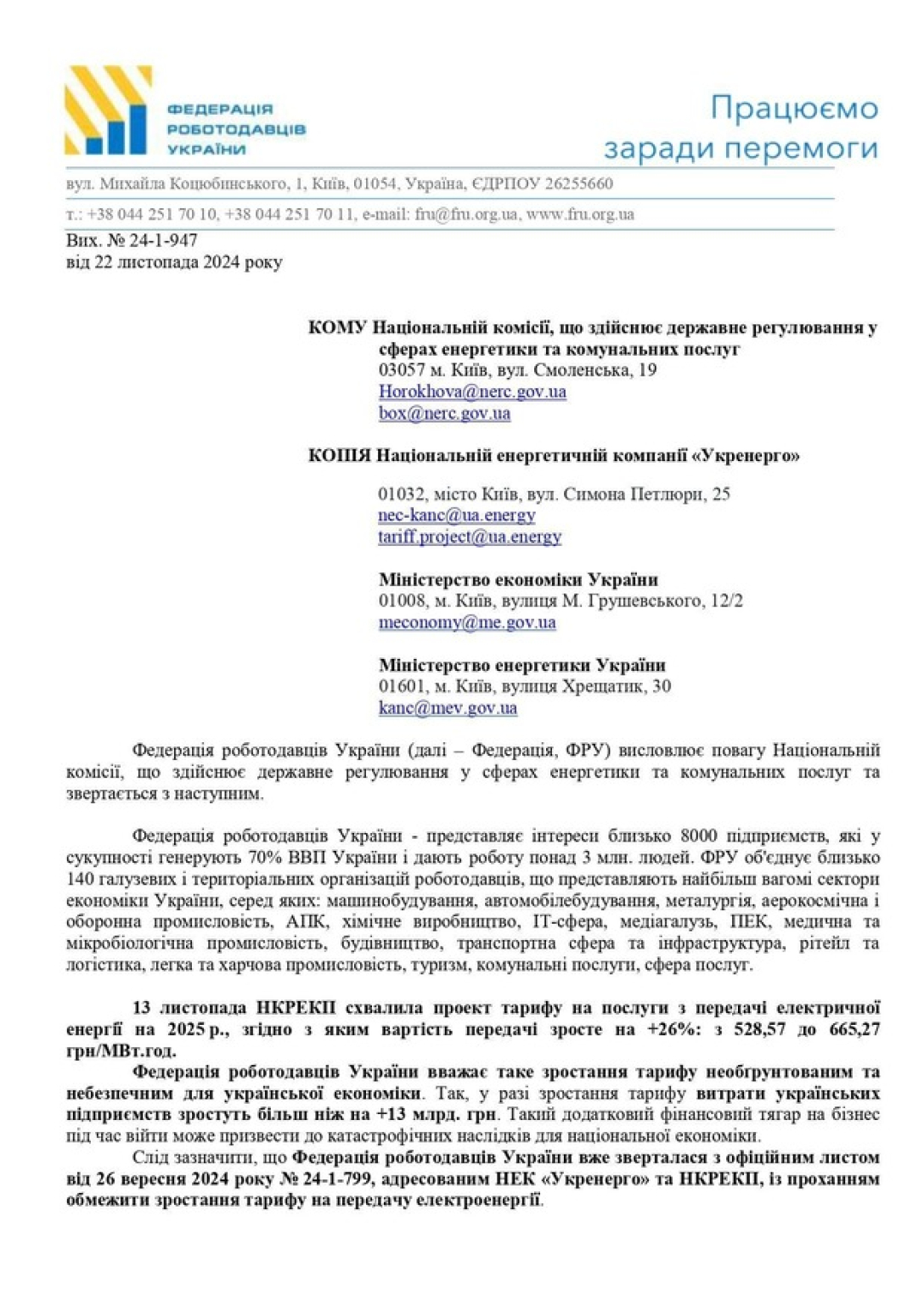 ФЕДЕРАЦІЯ РОБОТОДАВЦІВ УКРАЇНИ

Працюємо заради перемоги

вул. Михайла Коцюбинського, 1, Київ, 01054, Україна, ЄДРПОУ 26255660

т.: +38 044 251 70 10, +38 044 251 70 11, e-mail: fru@fru.org.ua, www.fru.org.ua

Вих. № 24-1-947
від 22 листопада 2024 року

КОМУ Національній комісії, що здійснює державне регулювання у сферах енергетики та комунальних послуг
03057 м. Київ, вул. Смоленська, 19
Horokhova@nerc.gov.ua
box@nerc.gov.ua

КОПІЯ Національній енергетичній компанії «Укренерго»

01032, місто Київ, вул. Симона Петлюри, 25
nec-kanc@ua.energy
tariff.project@ua.energy

Міністерство економіки України
01008, м. Київ, вулиця М. Грушевського, 12/2
meconomy@me.gov.ua

Міністерство енергетики України
01601, м. Київ, вулиця Хрещатик, 30
kanc@mev.gov.ua

Федерація роботодавців України (далі – Федерація, ФРУ) висловлює повагу Національній комісії, що здійснює державне регулювання у сферах енергетики та комунальних послуг та звертається з наступним.

Федерація роботодавців України - представляє інтереси близько 8000 підприємств, які у сукупності генерують 70% ВВП України і дають роботу понад 3 млн. людей. ФРУ об'єднує близько 140 галузевих і територіальних організацій роботодавців, що представляють найбільш вагомі сектори економіки України, серед яких: машинобудування, автомобілебудування, металургія, аерокосмічна і оборонна промисловість, АПК, хімічне виробництво, IT-сфера, медіагалузь, ПЕК, медична та мікробіологічна промисловість, будівництво, транспортна сфера та інфраструктура, рітейл та логістика, легка та харчова промисловість, туризм, комунальні послуги, сфера послуг.

13 листопада НКРЕКП схвалила проект тарифу на послуги з передачі електричної енергії на 2025 р., згідно з яким вартість передачі зросте на +26%: з 528,57 до 665,27 грн/МВт.год.

Федерація роботодавців України вважає таке зростання тарифу необґрунтованим та небезпечним для української економіки. Так, у разі зростання тарифу витрати українських підприємств зростуть більш ніж на +13 млрд. грн. Такий додатковий фінансовий тягар на бізнес під час війни може призвести до катастрофічних наслідків для національної економіки.

Слід зазначити, що Федерація роботодавців України вже зверталася з офіційним листом від 26 вересня 2024 року № 24-1-799, адресованим НЕК «Укренерго» та НКРЕКП, із проханням обмежити зростання тарифу на передачу електроенергії.